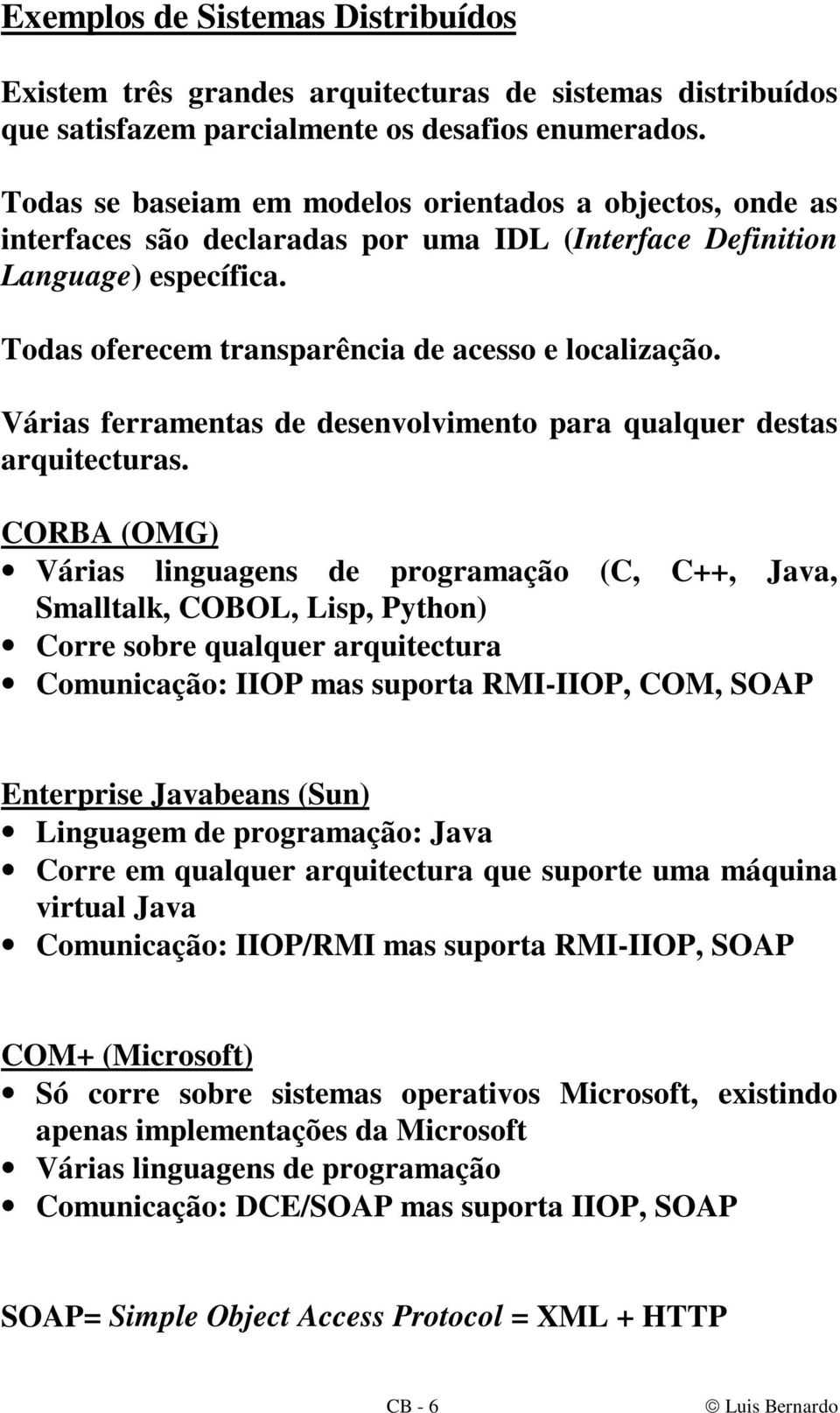 Exemplos de Sistemas Distribuídos

Existem três grandes arquitecturas de sistemas distribuídos que satisfazem parcialmente os desafios enumerados.

Todas se baseiam em modelos orientados a objectos, onde as interfaces são declaradas por uma IDL (Interface Definition Language) específica.

Todas oferecem transparência de acesso e localização.

Várias ferramentas de desenvolvimento para qualquer destas arquitecturas.

CORBA (OMG)
• Várias linguagens de programação (C, C++, Java, Smalltalk, COBOL, Lisp, Python)
• Corre sobre qualquer arquitectura
• Comunicação: IIOP mas suporta RMI-IIOP, COM, SOAP

Enterprise Javabeans (Sun)
• Linguagem de programação: Java
• Corre em qualquer arquitectura que suporte uma máquina virtual Java
• Comunicação: IIOP/RMI mas suporta RMI-IIOP, SOAP

COM+ (Microsoft)
• Só corre sobre sistemas operativos Microsoft, existindo apenas implementações da Microsoft
• Várias linguagens de programação
• Comunicação: DCE/SOAP mas suporta IIOP, SOAP

SOAP= Simple Object Access Protocol = XML + HTTP

CB - 6 © Luis Bernardo